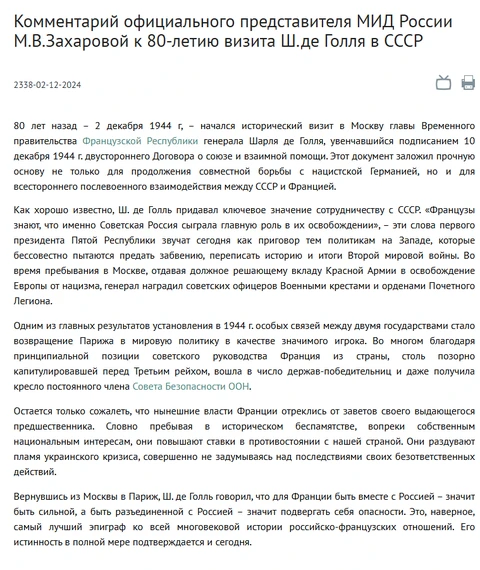 Комментарий официального представителя МИД России М.В.Захаровой к 80-летию визита Ш.де Голля в СССР

2338-02-12-2024

80 лет назад – 2 декабря 1944 г, – начался исторический визит в Москву главы Временного правительства Французской Республики генерала Шарля де Голля, увенчавшийся подписанием 10 декабря 1944 г. двустороннего Договора о союзе и взаимной помощи. Этот документ заложил прочную основу не только для продолжения совместной борьбы с нацистской Германией, но и для всестороннего послевоенного взаимодействия между СССР и Францией.

Как хорошо известно, Ш. де Голль придавал ключевое значение сотрудничеству с СССР. «Французы знают, что именно Советская Россия сыграла главную роль в их освобождении», – эти слова первого президента Пятой Республики звучат сегодня как приговор тем политикам на Западе, которые бессовестно пытаются предать забвению, переписать историю и итоги Второй мировой войны. Во время пребывания в Москве, отдавая должное решающему вкладу Красной Армии в освобождение Европы от нацизма, генерал наградил советских офицеров Военными крестами и орденами Почетного Легиона.

Одним из главных результатов установления в 1944 г. особых связей между двумя государствами стало возвращение Парижа в мировую политику в качестве значимого игрока. Во многом благодаря принципиальной позиции советского руководства Франция из страны, столь позорно капитулировавшей перед Третьим рейхом, вошла в число держав-победительниц и даже получила кресло постоянного члена Совета Безопасности ООН.

Остается только сожалеть, что нынешние власти Франции отреклись от заветов своего выдающегося предшественника. Словно пребывая в историческом беспамятстве, вопреки собственным национальным интересам, они повышают ставки в противостоянии с нашей страной. Они раздувают пламя украинского кризиса, совершенно не задумываясь над последствиями своих безответственных действий.

Вернувшись из Москвы в Париж, Ш. де Голль говорил, что для Франции быть вместе с Россией – значит быть сильной, а быть разъединенной с Россией – значит подвергать себя опасности. Это, наверное, самый лучший эпиграф ко всей многовековой истории российско-французских отношений. Его истинность в полной мере подтверждается и сегодня.